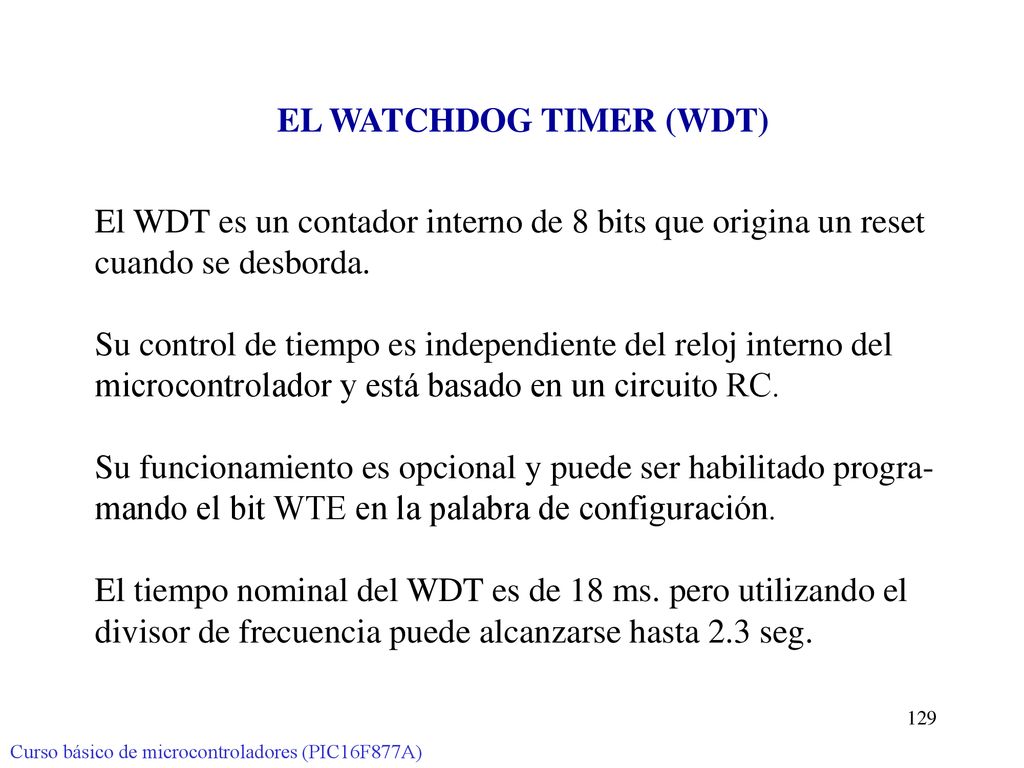 EL WATCHDOG TIMER (WDT)

El WDT es un contador interno de 8 bits que origina un reset cuando se desborda.

Su control de tiempo es independiente del reloj interno del microcontrolador y está basado en un circuito RC.

Su funcionamiento es opcional y puede ser habilitado programando el bit WTE en la palabra de configuración.

El tiempo nominal del WDT es de 18 ms. pero utilizando el divisor de frecuencia puede alcanzarse hasta 2.3 seg.

129

Curso básico de microcontroladores (PIC16F877A)